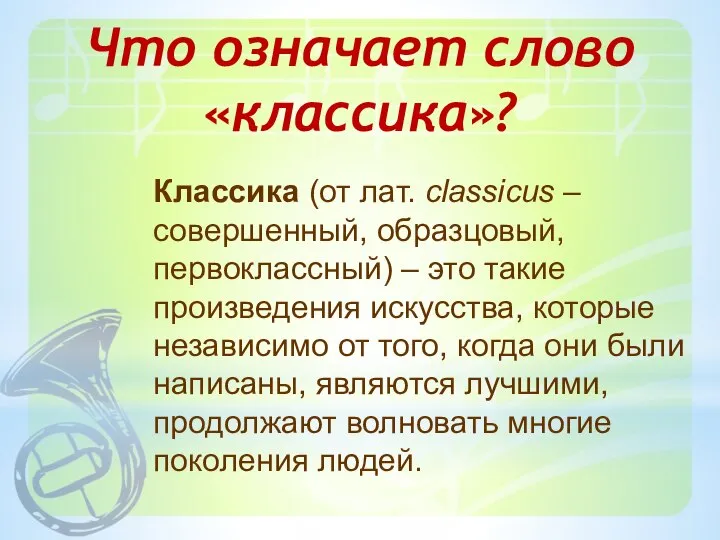 Что означает слово «классика»?

Классика (от лат. classicus – совершенный, образцовый, первоклассный) – это такие произведения искусства, которые независимо от того, когда они были написаны, являются лучшими, продолжают волновать многие поколения людей.